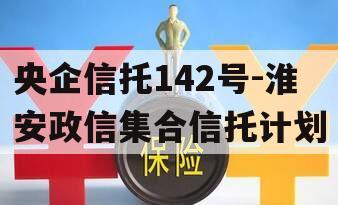 央企信托142号-淮安政信集合信托计划

保险